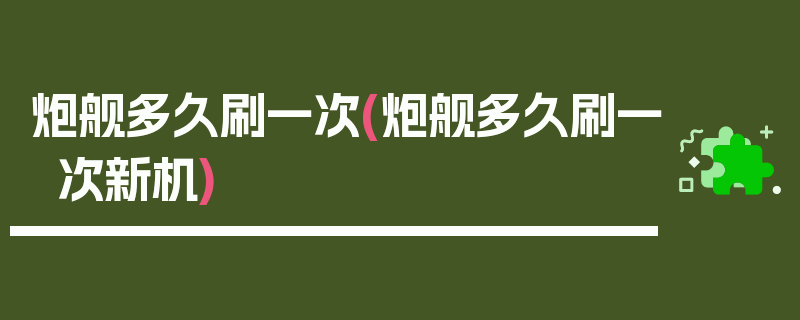 炮舰多久刷一次(炮舰多久刷一次新机)